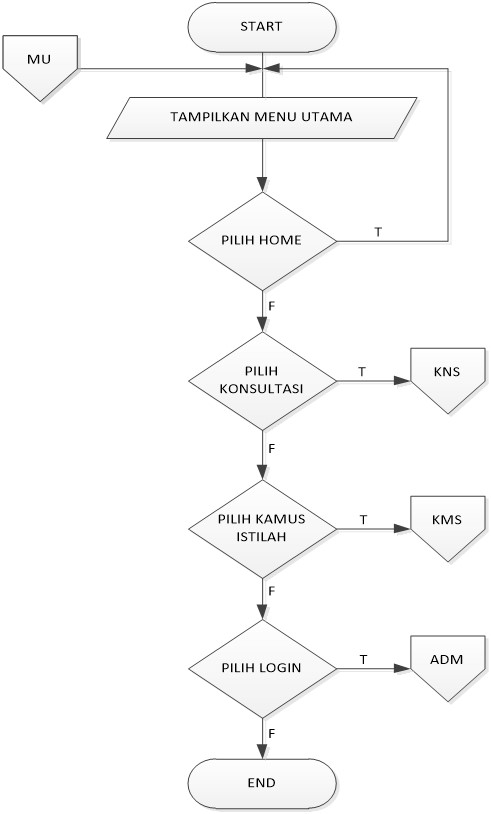 START

MU

TAMPILKAN MENU UTAMA

PILIH HOME

T

F

PILIH KONSULTASI

T

KNS

F

PILIH KAMUS ISTILAH

T

KMS

F

PILIH LOGIN

T

ADM

F

END